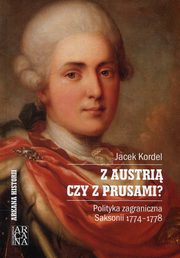 Jacek Kordel

Z AUSTRIĄ CZY Z PRUSAMI?

Polityka zagraniczna Saksonii 1774–1778

ARKANA HISTORII

ARCANA